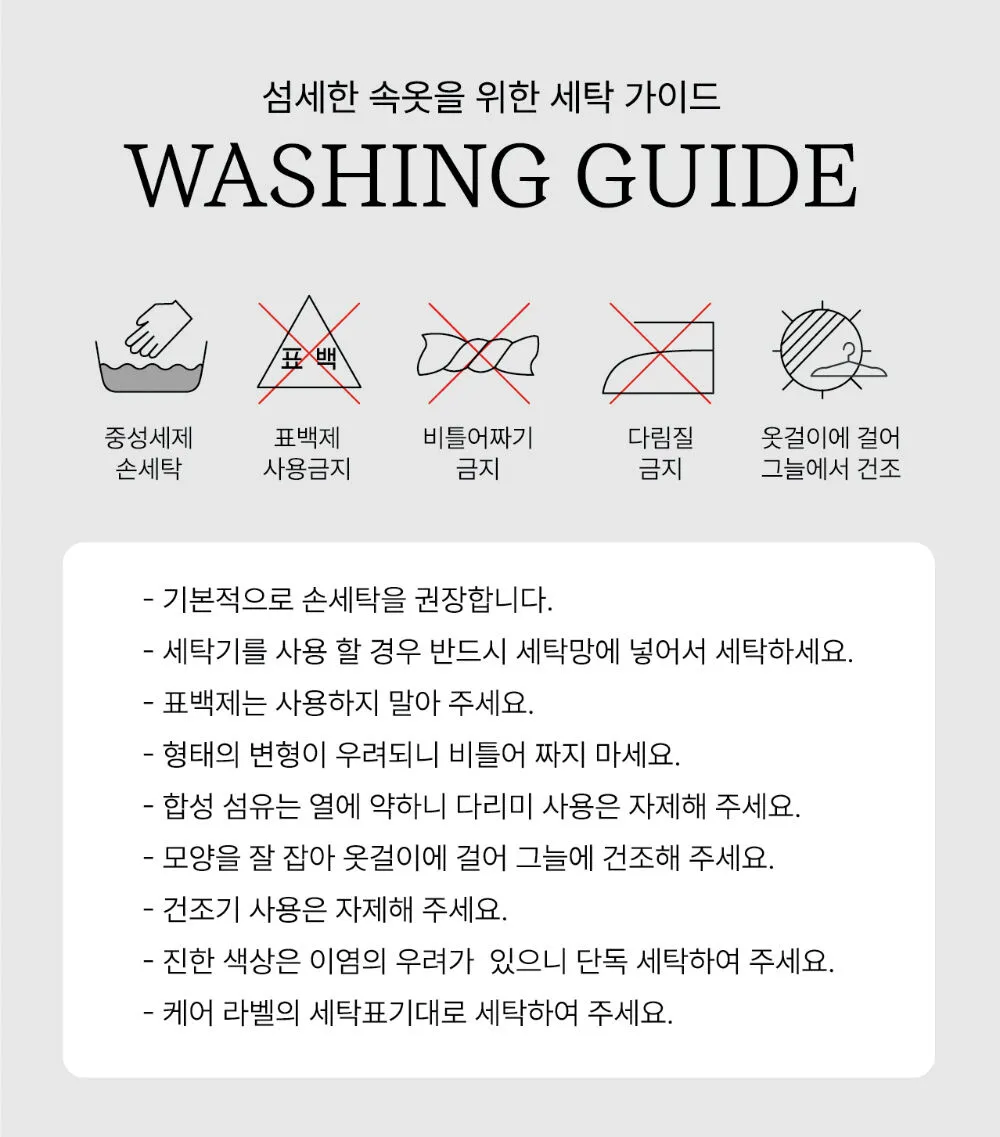 섬세한 속옷을 위한 세탁 가이드
WASHING GUIDE

표 백

중성세제 손세탁

표백제 사용금지

비틀어짜기 금지

다림질 금지

옷걸이에 걸어 그늘에서 건조

- 기본적으로 손세탁을 권장합니다.
- 세탁기를 사용 할 경우 반드시 세탁망에 넣어서 세탁하세요.
- 표백제는 사용하지 말아 주세요.
- 형태의 변형이 우려되니 비틀어 짜지 마세요.
- 합성 섬유는 열에 약하니 다리미 사용은 자제해 주세요.
- 모양을 잘 잡아 옷걸이에 걸어 그늘에 건조해 주세요.
- 건조기 사용은 자제해 주세요.
- 진한 색상은 이염의 우려가 있으니 단독 세탁하여 주세요.
- 케어 라벨의 세탁표기대로 세탁하여 주세요.